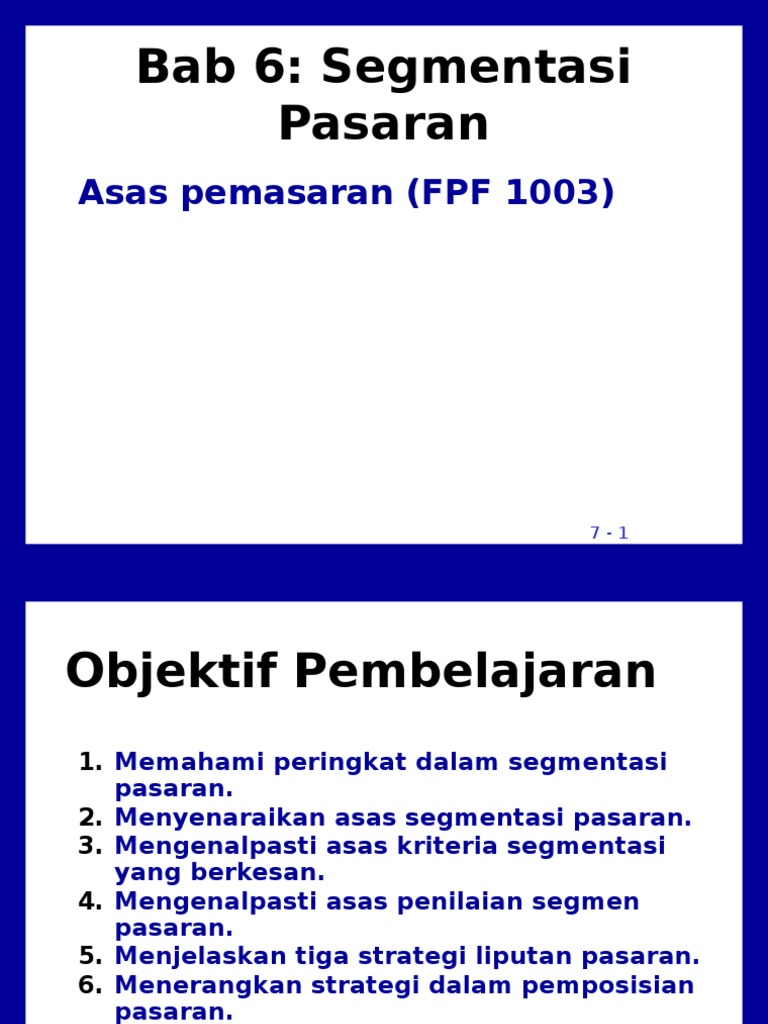 Bab 6: Segmentasi Pasaran

Asas pemasaran (FPF 1003)

7 - 1

Objektif Pembelajaran

1. Memahami peringkat dalam segmentasi pasaran.
2. Menyenaraikan asas segmentasi pasaran.
3. Mengenalpasti asas kriteria segmentasi yang berkesan.
4. Mengenalpasti asas penilaian segmen pasaran.
5. Menjelaskan tiga strategi liputan pasaran.
6. Menerangkan strategi dalam pemposisian pasaran.